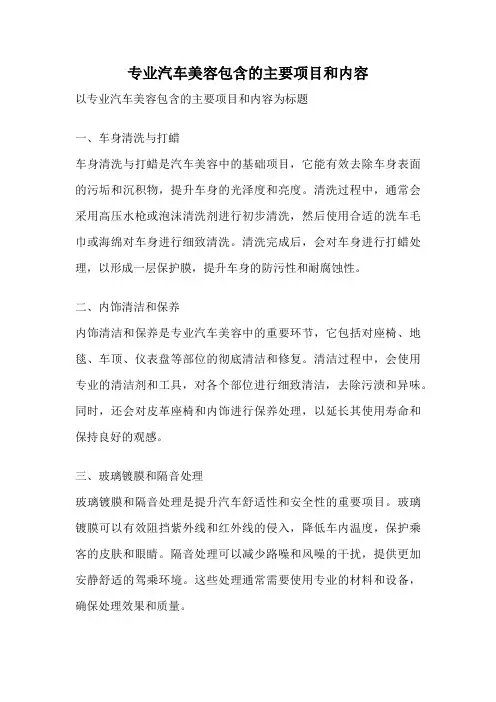 专业汽车美容包含的主要项目和内容

以专业汽车美容包含的主要项目和内容为标题

一、车身清洗与打蜡

车身清洗与打蜡是汽车美容中的基础项目，它能有效去除车身表面的污垢和沉积物，提升车身的光泽度和亮度。清洗过程中，通常会采用高压水枪或泡沫清洗剂进行初步清洗，然后使用合适的洗车毛巾或海绵对车身进行细致清洗。清洗完成后，会对车身进行打蜡处理，以形成一层保护膜，提升车身的防污性和耐腐蚀性。

二、内饰清洁和保养

内饰清洁和保养是专业汽车美容中的重要环节，它包括对座椅、地毯、车顶、仪表盘等部位的彻底清洁和修复。清洁过程中，会使用专业的清洁剂和工具，对各个部位进行细致清洁，去除污渍和异味。同时，还会对皮革座椅和内饰进行保养处理，以延长其使用寿命和保持良好的观感。

三、玻璃镀膜和隔音处理

玻璃镀膜和隔音处理是提升汽车舒适性和安全性的重要项目。玻璃镀膜可以有效阻挡紫外线和红外线的侵入，降低车内温度，保护乘客的皮肤和眼睛。隔音处理可以减少路噪和风噪的干扰，提供更加安静舒适的驾乘环境。这些处理通常需要使用专业的材料和设备，确保处理效果和质量。